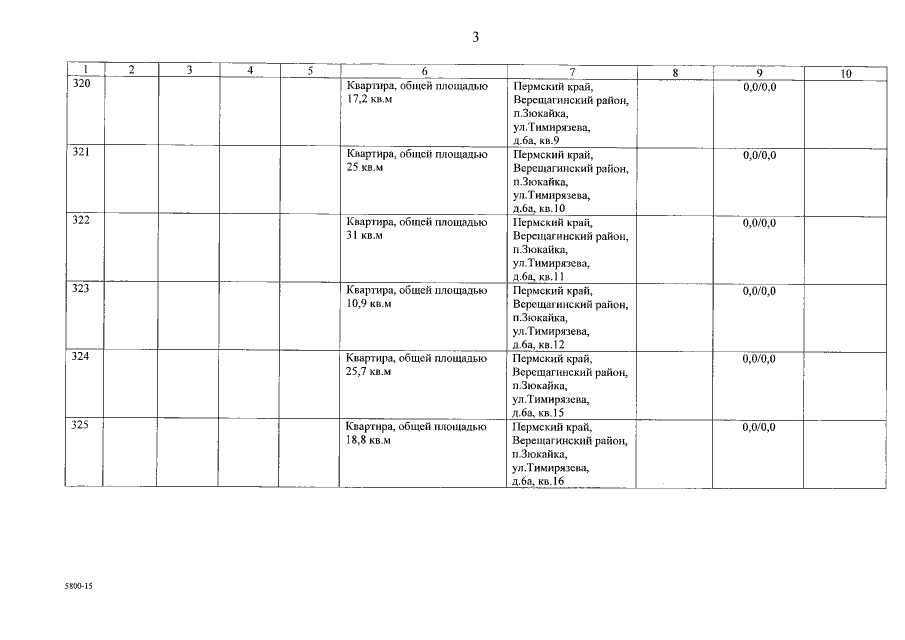 3

| 1 | 2 | 3 | 4 | 5 | 6 | 7 | 8 | 9 | 10 |
|---|---|---|---|---|---|---|---|---|---|
| 320 | | | | | Квартира, общей площадью 17,2 кв.м | Пермский край, Верещагинский район, п.Зюкайка, ул.Тимирязева, д.6а, кв.9 | | 0,0/0,0 | |
| 321 | | | | | Квартира, общей площадью 25 кв.м | Пермский край, Верещагинский район, п.Зюкайка, ул.Тимирязева, д.6а, кв.10 | | 0,0/0,0 | |
| 322 | | | | | Квартира, общей площадью 31 кв.м | Пермский край, Верещагинский район, п.Зюкайка, ул.Тимирязева, д.6а, кв.11 | | 0,0/0,0 | |
| 323 | | | | | Квартира, общей площадью 10,9 кв.м | Пермский край, Верещагинский район, п.Зюкайка, ул.Тимирязева, д.6а, кв.12 | | 0,0/0,0 | |
| 324 | | | | | Квартира, общей площадью 25,7 кв.м | Пермский край, Верещагинский район, п.Зюкайка, ул.Тимирязева, д.6а, кв.15 | | 0,0/0,0 | |
| 325 | | | | | Квартира, общей площадью 18,8 кв.м | Пермский край, Верещагинский район, п.Зюкайка, ул.Тимирязева, д.6а, кв.16 | | 0,0/0,0 | |

5800-15